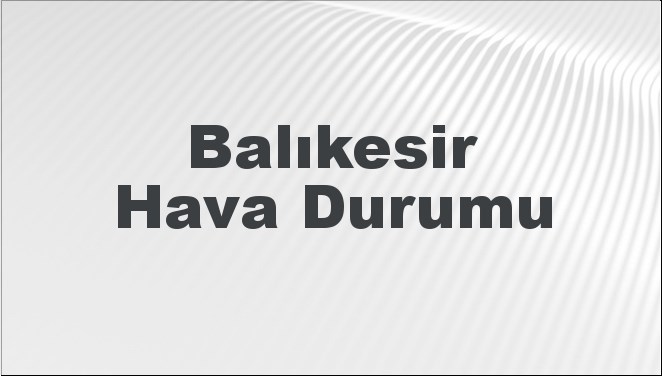 Balıkesir
Hava Durumu